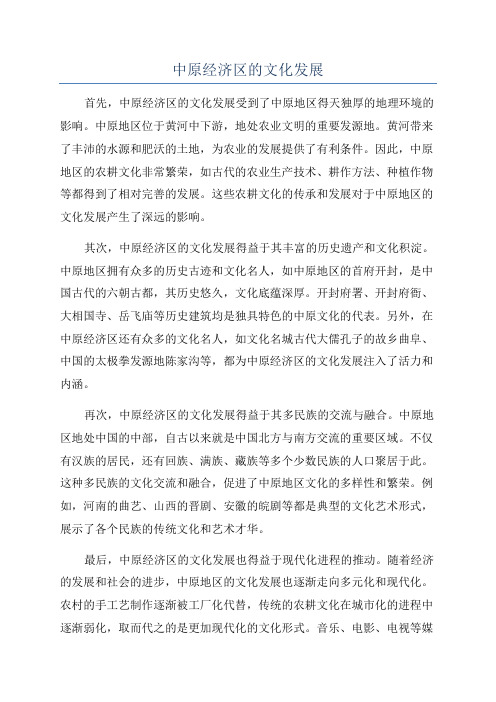 中原经济区的文化发展

首先，中原经济区的文化发展受到了中原地区得天独厚的地理环境的影响。中原地区位于黄河中下游，地处农业文明的重要发源地。黄河带来了丰沛的水源和肥沃的土地，为农业的发展提供了有利条件。因此，中原地区的农耕文化非常繁荣，如古代的农业生产技术、耕作方法、种植作物等都得到了相对完善的发展。这些农耕文化的传承和发展对于中原地区的文化发展产生了深远的影响。

其次，中原经济区的文化发展得益于其丰富的历史遗产和文化积淀。中原地区拥有众多的历史古迹和文化名人，如中原地区的首府开封，是中国古代的六朝古都，其历史悠久，文化底蕴深厚。开封府署、开封府衙、大相国寺、岳飞庙等历史建筑均是独具特色的中原文化的代表。另外，在中原经济区还有众多的文化名人，如文化名城古代大儒孔子的故乡曲阜、中国的太极拳发源地陈家沟等，都为中原经济区的文化发展注入了活力和内涵。

再次，中原经济区的文化发展得益于其多民族的交流与融合。中原地区地处中国的中部，自古以来就是中国北方与南方交流的重要区域。不仅有汉族的居民，还有回族、满族、藏族等多个少数民族的人口聚居于此。这种多民族的文化交流和融合，促进了中原地区文化的多样性和繁荣。例如，河南的曲艺、山西的晋剧、安徽的皖剧等都是典型的文化艺术形式，展示了各个民族的传统文化和艺术才华。

最后，中原经济区的文化发展也得益于现代化进程的推动。随着经济的发展和社会的进步，中原地区的文化发展也逐渐走向多元化和现代化。农村的手工艺制作逐渐被工厂化代替，传统的农耕文化在城市化的进程中逐渐弱化，取而代之的是更加现代化的文化形式。音乐、电影、电视等媒